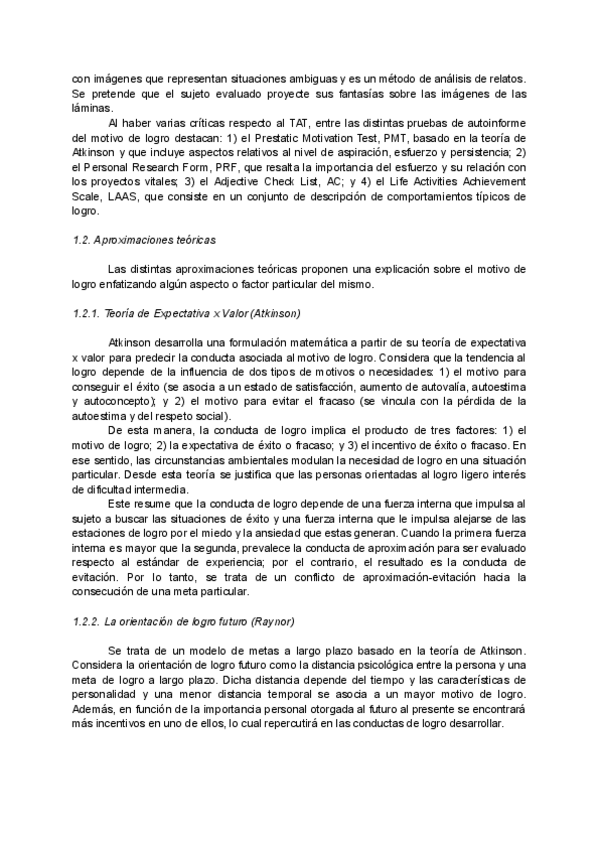 con imágenes que representan situaciones ambiguas y es un método de análisis de relatos. Se pretende que el sujeto evaluado proyecte sus fantasías sobre las imágenes de las láminas.

Al haber varias críticas respecto al TAT, entre las distintas pruebas de autoinforme del motivo de logro destacan: 1) el Prestatic Motivation Test, PMT, basado en la teoría de Atkinson y que incluye aspectos relativos al nivel de aspiración, esfuerzo y persistencia; 2) el Personal Research Form, PRF, que resalta la importancia del esfuerzo y su relación con los proyectos vitales; 3) el Adjective Check List, AC; y 4) el Life Activities Achievement Scale, LAAS, que consiste en un conjunto de descripción de comportamientos típicos de logro.

1.2. Aproximaciones teóricas

Las distintas aproximaciones teóricas proponen una explicación sobre el motivo de logro enfatizando algún aspecto o factor particular del mismo.

1.2.1. Teoría de Expectativa x Valor (Atkinson)

Atkinson desarrolla una formulación matemática a partir de su teoría de expectativa x valor para predecir la conducta asociada al motivo de logro. Considera que la tendencia al logro depende de la influencia de dos tipos de motivos o necesidades: 1) el motivo para conseguir el éxito (se asocia a un estado de satisfacción, aumento de autovalía, autoestima y autoconcepto); y 2) el motivo para evitar el fracaso (se vincula con la pérdida de la autoestima y del respeto social).

De esta manera, la conducta de logro implica el producto de tres factores: 1) el motivo de logro; 2) la expectativa de éxito o fracaso; y 3) el incentivo de éxito o fracaso. En ese sentido, las circunstancias ambientales modulan la necesidad de logro en una situación particular. Desde esta teoría se justifica que las personas orientadas al logro ligero interés de dificultad intermedia.

Este resume que la conducta de logro depende de una fuerza interna que impulsa al sujeto a buscar las situaciones de éxito y una fuerza interna que le impulsa alejarse de las estaciones de logro por el miedo y la ansiedad que estas generan. Cuando la primera fuerza interna es mayor que la segunda, prevalece la conducta de aproximación para ser evaluado respecto al estándar de experiencia; por el contrario, el resultado es la conducta de evitación. Por lo tanto, se trata de un conflicto de aproximación-evitación hacia la consecución de una meta particular.

1.2.2. La orientación de logro futuro (Raynor)

Se trata de un modelo de metas a largo plazo basado en la teoría de Atkinson. Considera la orientación de logro futuro como la distancia psicológica entre la persona y una meta de logro a largo plazo. Dicha distancia depende del tiempo y las características de personalidad y una menor distancia temporal se asocia a un mayor motivo de logro. Además, en función de la importancia personal otorgada al futuro al presente se encontrará más incentivos en uno de ellos, lo cual repercutirá en las conductas de logro desarrollar.